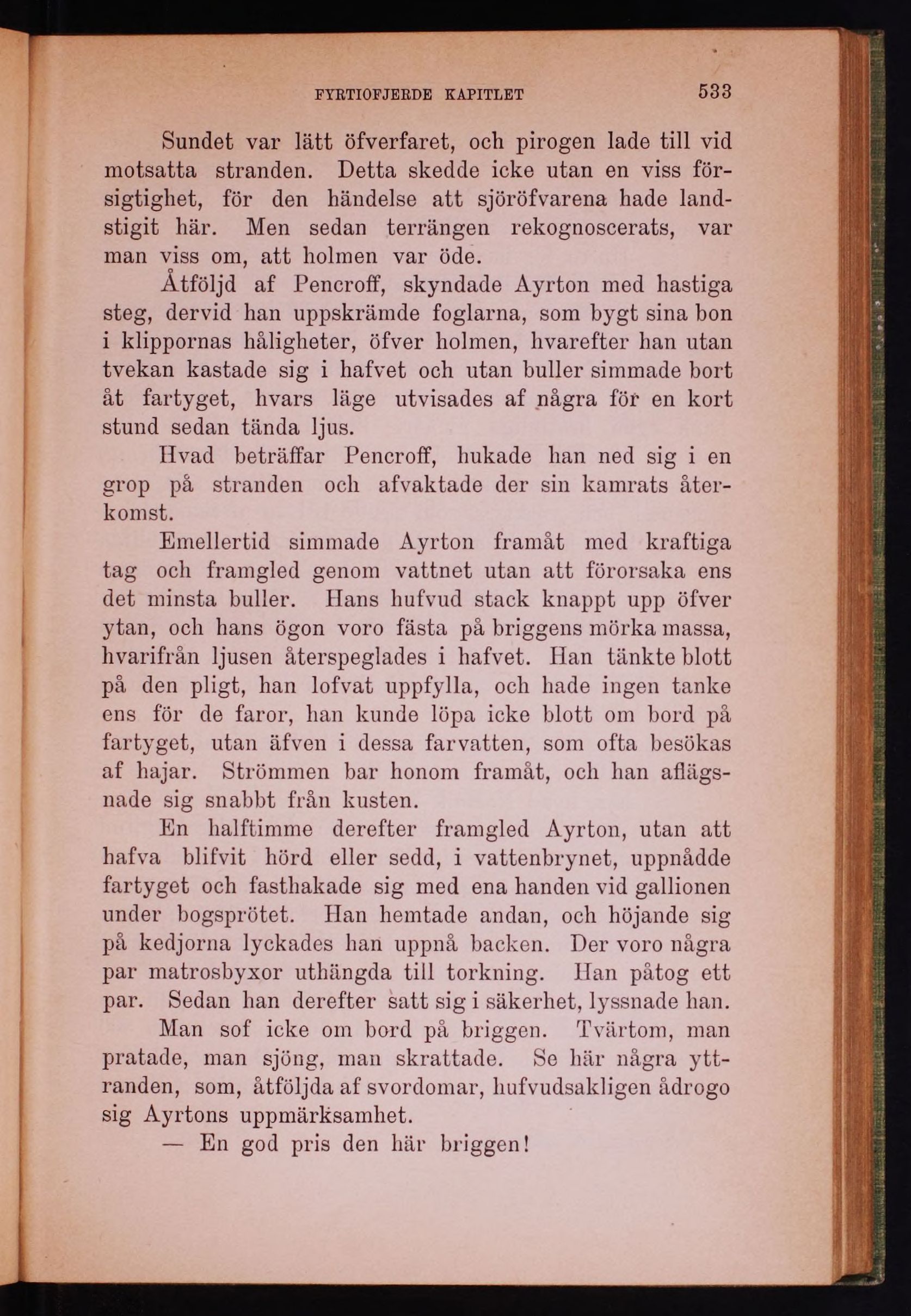 FYRTIOFJERDE KAPITLET 533

Sundet var lätt öfverfaret, och pirogen lade till vid motsatta stranden. Detta skedde icke utan en viss försigtighet, för den händelse att sjöröfvarena hade landstigit här. Men sedan terrängen rekognoscerats, var man viss om, att holmen var öde.

Åtföljd af Pencroff, skyndade Ayrton med hastiga steg, dervid han uppskrämde foglarna, som bygt sina bon i klippornas håligheter, öfver holmen, hvarefter han utan tvekan kastade sig i hafvet och utan buller simmade bort åt fartyget, hvars läge utvisades af några för en kort stund sedan tända ljus.

Hvad beträffar Pencroff, hukade han ned sig i en grop på stranden och afvaktade der sin kamrats återkomst.

Emellertid simmade Ayrton framåt med kraftiga tag och framgled genom vattnet utan att förorsaka ens det minsta buller. Hans hufvud stack knappt upp öfver ytan, och hans ögon voro fästa på briggens mörka massa, hvarifrån ljusen återspeglades i hafvet. Han tänkte blott på den pligt, han lofvat uppfylla, och hade ingen tanke ens för de faror, han kunde löpa icke blott om bord på fartyget, utan äfven i dessa farvatten, som ofta besökas af hajar. Strömmen bar honom framåt, och han aflägsnade sig snabbt från kusten.

En halftimme derefter framgled Ayrton, utan att hafva blifvit hörd eller sedd, i vattenbrynet, uppnådde fartyget och fasthakade sig med ena handen vid gallionen under bogsprötet. Han hemtade andan, och höjande sig på kedjorna lyckades han uppnå backen. Der voro några par matrosbyxor uthängda till torkning. Han påtog ett par. Sedan han derefter satt sig i säkerhet, lyssnade han.

Man sof icke om bord på briggen. Tvärtom, man pratade, man sjöng, man skrattade. Se här några yttranden, som, åtföljda af svordomar, hufvudsakligen ådrogo sig Ayrtons uppmärksamhet.

— En god pris den här briggen!